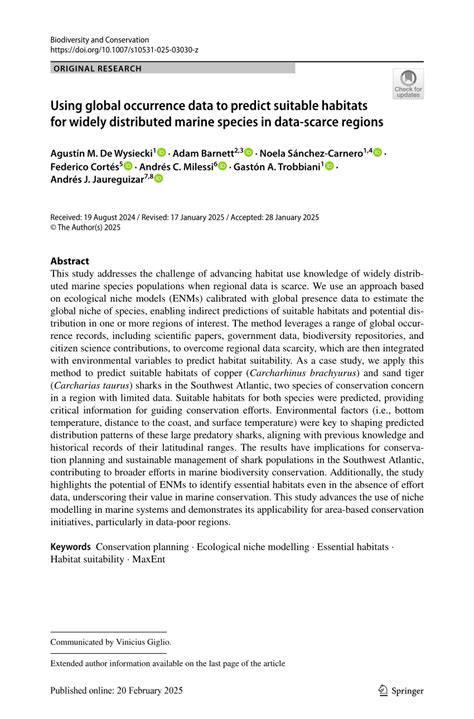 Biodiversity and Conservation
https://doi.org/10.1007/s10531-025-03030-z

ORIGINAL RESEARCH

Check for updates

Using global occurrence data to predict suitable habitats for widely distributed marine species in data-scarce regions

Agustín M. De Wysiecki$^{1}$ · Adam Barnett$^{2,3}$ · Noela Sánchez-Carnero$^{1,4}$ · Federico Cortés$^{5}$ · Andrés C. Milessi$^{6}$ · Gastón A. Trobbiani$^{1}$ · Andrés J. Jaureguizar$^{7,8}$

Received: 19 August 2024 / Revised: 17 January 2025 / Accepted: 28 January 2025
© The Author(s) 2025

Abstract
This study addresses the challenge of advancing habitat use knowledge of widely distributed marine species populations when regional data is scarce. We use an approach based on ecological niche models (ENMs) calibrated with global presence data to estimate the global niche of species, enabling indirect predictions of suitable habitats and potential distribution in one or more regions of interest. The method leverages a range of global occurrence records, including scientific papers, government data, biodiversity repositories, and citizen science contributions, to overcome regional data scarcity, which are then integrated with environmental variables to predict habitat suitability. As a case study, we apply this method to predict suitable habitats of copper (Carcharhinus brachyurus) and sand tiger (Carcharias taurus) sharks in the Southwest Atlantic, two species of conservation concern in a region with limited data. Suitable habitats for both species were predicted, providing critical information for guiding conservation efforts. Environmental factors (i.e., bottom temperature, distance to the coast, and surface temperature) were key to shaping predicted distribution patterns of these large predatory sharks, aligning with previous knowledge and historical records of their latitudinal ranges. The results have implications for conservation planning and sustainable management of shark populations in the Southwest Atlantic, contributing to broader efforts in marine biodiversity conservation. Additionally, the study highlights the potential of ENMs to identify essential habitats even in the absence of effort data, underscoring their value in marine conservation. This study advances the use of niche modelling in marine systems and demonstrates its applicability for area-based conservation initiatives, particularly in data-poor regions.

Keywords Conservation planning · Ecological niche modelling · Essential habitats · Habitat suitability · MaxEnt

Communicated by Vinicius Giglio.

Extended author information available on the last page of the article

Published online: 20 February 2025

Springer